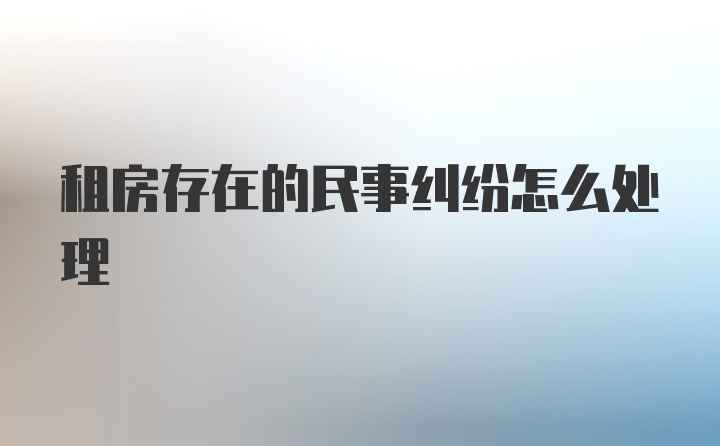 租房存在的民事纠纷怎么处理